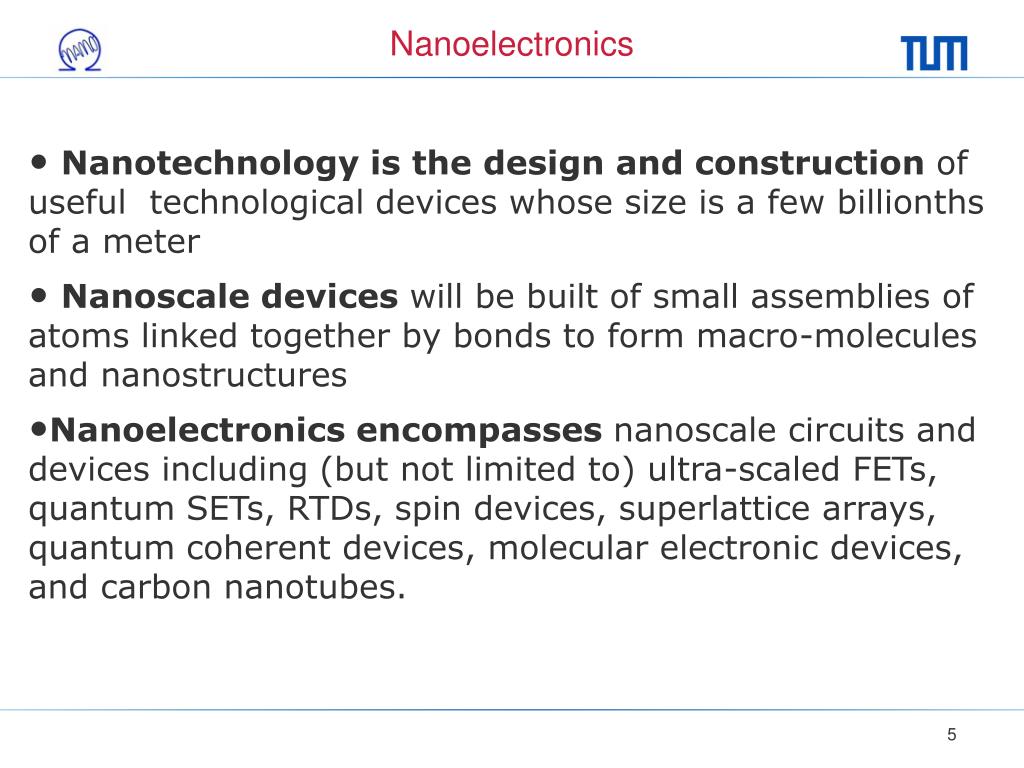 nano

Nanoelectronics

TUM

• Nanotechnology is the design and construction of useful technological devices whose size is a few billionths of a meter

• Nanoscale devices will be built of small assemblies of atoms linked together by bonds to form macro-molecules and nanostructures

•Nanoelectronics encompasses nanoscale circuits and devices including (but not limited to) ultra-scaled FETs, quantum SETs, RTDs, spin devices, superlattice arrays, quantum coherent devices, molecular electronic devices, and carbon nanotubes.

5